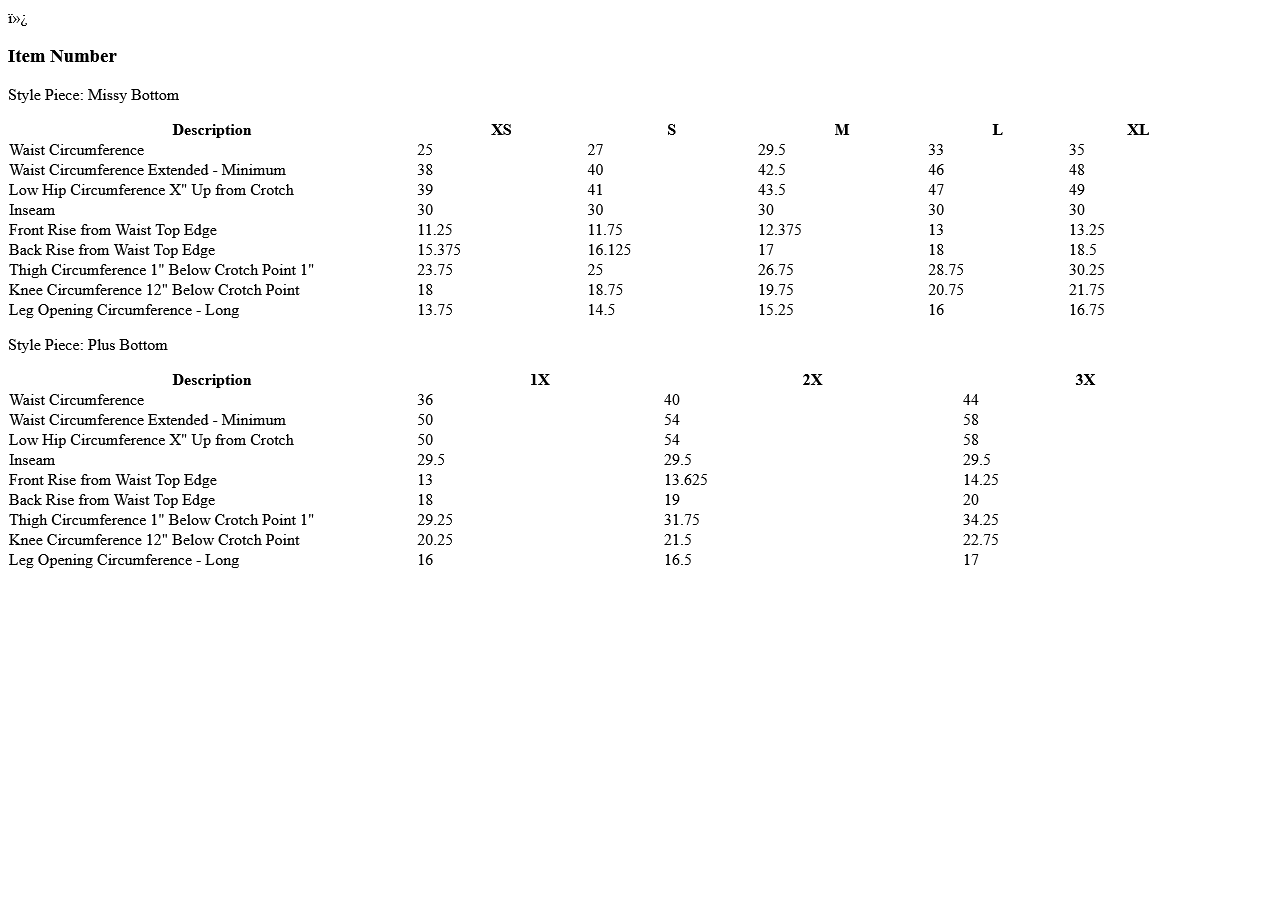 ï»¿

Item Number

Style Piece: Missy Bottom

| Description | XS | S | M | L | XL |
|---|---|---|---|---|---|
| Waist Circumference | 25 | 27 | 29.5 | 33 | 35 |
| Waist Circumference Extended - Minimum | 38 | 40 | 42.5 | 46 | 48 |
| Low Hip Circumference X" Up from Crotch | 39 | 41 | 43.5 | 47 | 49 |
| Inseam | 30 | 30 | 30 | 30 | 30 |
| Front Rise from Waist Top Edge | 11.25 | 11.75 | 12.375 | 13 | 13.25 |
| Back Rise from Waist Top Edge | 15.375 | 16.125 | 17 | 18 | 18.5 |
| Thigh Circumference 1" Below Crotch Point 1" | 23.75 | 25 | 26.75 | 28.75 | 30.25 |
| Knee Circumference 12" Below Crotch Point | 18 | 18.75 | 19.75 | 20.75 | 21.75 |
| Leg Opening Circumference - Long | 13.75 | 14.5 | 15.25 | 16 | 16.75 |

Style Piece: Plus Bottom

| Description | 1X | 2X | 3X |
|---|---|---|---|
| Waist Circumference | 36 | 40 | 44 |
| Waist Circumference Extended - Minimum | 50 | 54 | 58 |
| Low Hip Circumference X" Up from Crotch | 50 | 54 | 58 |
| Inseam | 29.5 | 29.5 | 29.5 |
| Front Rise from Waist Top Edge | 13 | 13.625 | 14.25 |
| Back Rise from Waist Top Edge | 18 | 19 | 20 |
| Thigh Circumference 1" Below Crotch Point 1" | 29.25 | 31.75 | 34.25 |
| Knee Circumference 12" Below Crotch Point | 20.25 | 21.5 | 22.75 |
| Leg Opening Circumference - Long | 16 | 16.5 | 17 |